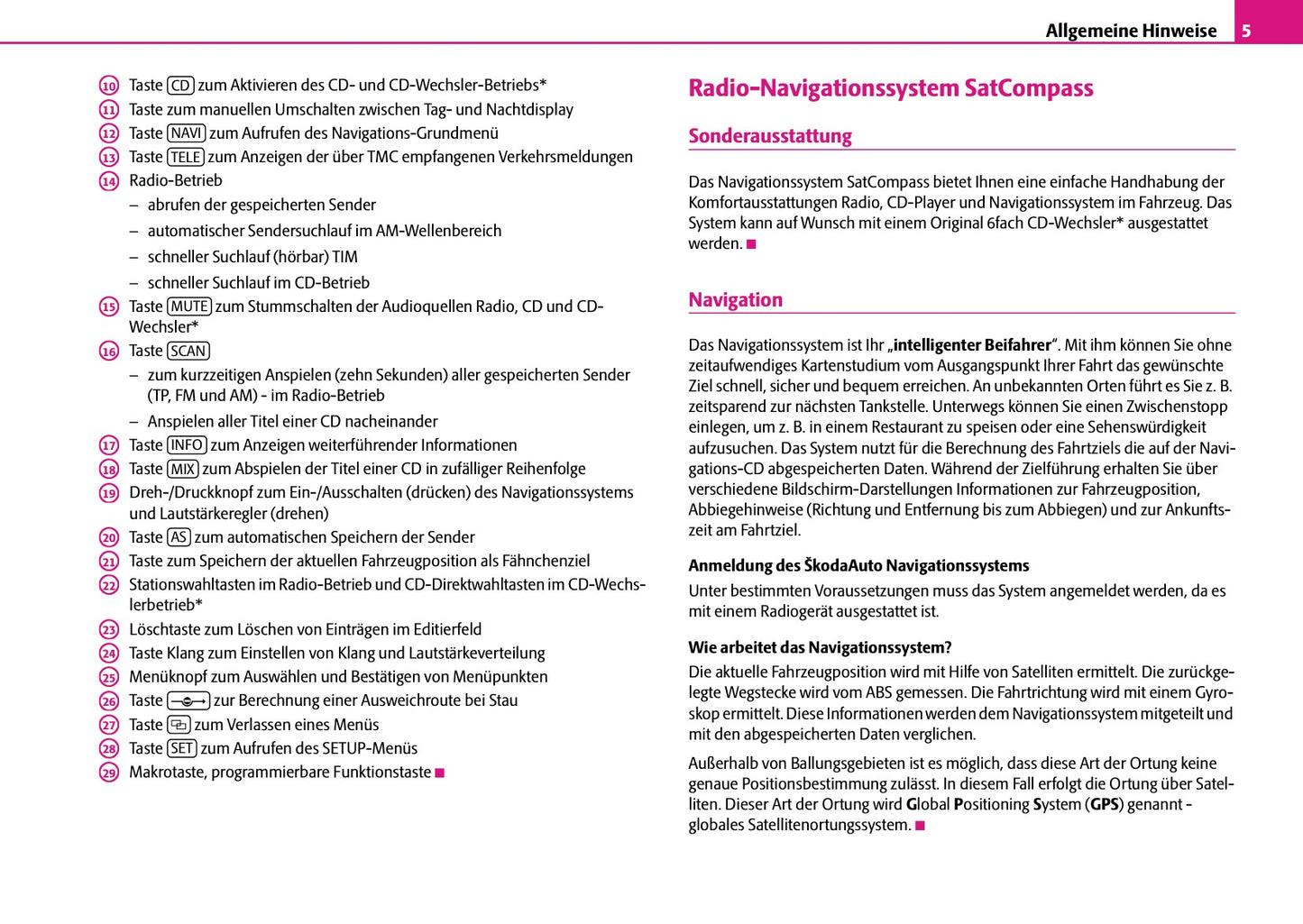 Allgemeine Hinweise 5

10 Taste CD zum Aktivieren des CD- und CD-Wechsler-Betriebs*
11 Taste zum manuellen Umschalten zwischen Tag- und Nachtdisplay
12 Taste NAVI zum Aufrufen des Navigations-Grundmenü
13 Taste TELE zum Anzeigen der über TMC empfangenen Verkehrsmeldungen
14 Radio-Betrieb
– abrufen der gespeicherten Sender
– automatischer Sendersuchlauf im AM-Wellenbereich
– schneller Suchlauf (hörbar) TIM
– schneller Suchlauf im CD-Betrieb
15 Taste MUTE zum Stummschalten der Audioquellen Radio, CD und CD-Wechsler*
16 Taste SCAN
– zum kurzzeitigen Anspielen (zehn Sekunden) aller gespeicherten Sender (TP, FM und AM) - im Radio-Betrieb
– Anspielen aller Titel einer CD nacheinander
17 Taste INFO zum Anzeigen weiterführender Informationen
18 Taste MIX zum Abspielen der Titel einer CD in zufälliger Reihenfolge
19 Dreh-/Druckknopf zum Ein-/Ausschalten (drücken) des Navigationssystems und Lautstärkeregler (drehen)
20 Taste AS zum automatischen Speichern der Sender
21 Taste zum Speichern der aktuellen Fahrzeugposition als Fähnchenziel
22 Stationswahltasten im Radio-Betrieb und CD-Direktwahltasten im CD-Wechslerbetrieb*
23 Löschtaste zum Löschen von Einträgen im Editierfeld
24 Taste Klang zum Einstellen von Klang und Lautstärkeverteilung
25 Menüknopf zum Auswählen und Bestätigen von Menüpunkten
26 Taste zur Berechnung einer Ausweichroute bei Stau
27 Taste zum Verlassen eines Menüs
28 Taste SET zum Aufrufen des SETUP-Menüs
29 Makrotaste, programmierbare Funktionstaste

Radio-Navigationssystem SatCompass

Sonderausstattung

Das Navigationssystem SatCompass bietet Ihnen eine einfache Handhabung der Komfortausstattungen Radio, CD-Player und Navigationssystem im Fahrzeug. Das System kann auf Wunsch mit einem Original 6fach CD-Wechsler* ausgestattet werden.

Navigation

Das Navigationssystem ist Ihr „intelligenter Beifahrer“. Mit ihm können Sie ohne zeitaufwendiges Kartenstudium vom Ausgangspunkt Ihrer Fahrt das gewünschte Ziel schnell, sicher und bequem erreichen. An unbekannten Orten führt es Sie z. B. zeitsparend zur nächsten Tankstelle. Unterwegs können Sie einen Zwischenstopp einlegen, um z. B. in einem Restaurant zu speisen oder eine Sehenswürdigkeit aufzusuchen. Das System nutzt für die Berechnung des Fahrtziels die auf der Navigations-CD abgespeicherten Daten. Während der Zielführung erhalten Sie über verschiedene Bildschirm-Darstellungen Informationen zur Fahrzeugposition, Abbiegehinweise (Richtung und Entfernung bis zum Abbiegen) und zur Ankunftszeit am Fahrtziel.

Anmeldung des ŠkodaAuto Navigationssystems
Unter bestimmten Voraussetzungen muss das System angemeldet werden, da es mit einem Radiogerät ausgestattet ist.

Wie arbeitet das Navigationssystem?
Die aktuelle Fahrzeugposition wird mit Hilfe von Satelliten ermittelt. Die zurückgelegte Wegstecke wird vom ABS gemessen. Die Fahrtrichtung wird mit einem Gyroskop ermittelt. Diese Informationen werden dem Navigationssystem mitgeteilt und mit den abgespeicherten Daten verglichen.

Außerhalb von Ballungsgebieten ist es möglich, dass diese Art der Ortung keine genaue Positionsbestimmung zulässt. In diesem Fall erfolgt die Ortung über Satelliten. Dieser Art der Ortung wird Global Positioning System (GPS) genannt - globales Satellitenortungssystem.